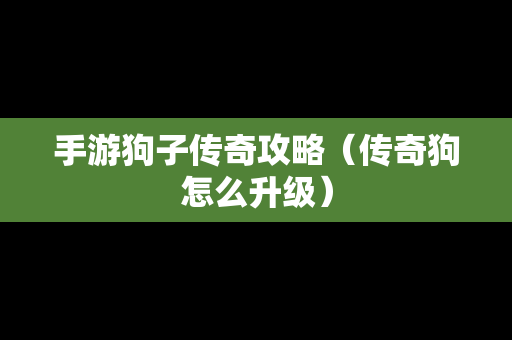 手游狗子传奇攻略（传奇狗怎么升级）